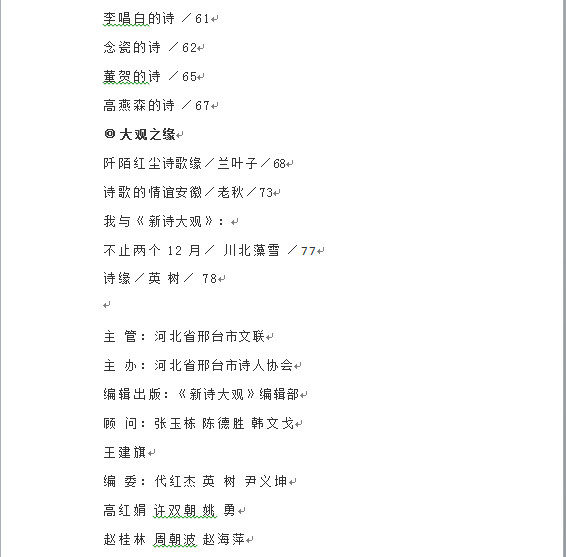 李唱白的诗 ／61

念瓷的诗 ／62

董贺的诗 ／65

高燕森的诗 ／67

◎大观之缘

阡陌红尘诗歌缘／兰叶子／68

诗歌的情谊安徽／老秋／73

我与《新诗大观》：

不止两个 12 月／ 川北藻雪 ／77

诗缘／英 树／ 78

主 管：河北省邢台市文联

主 办：河北省邢台市诗人协会

编辑出版：《新诗大观》编辑部

顾 问：张玉栋 陈德胜 韩文戈

王建旗

编 委：代红杰 英 树 尹义坤

高红娟 许双朝 姚 勇

赵桂林 周朝波 赵海萍